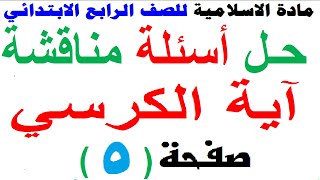 مادة الاسلامية للصف الرابع الابتدائي

حل أسئلة مناقشة

آية الكرسي

صفحة ( ٥ )